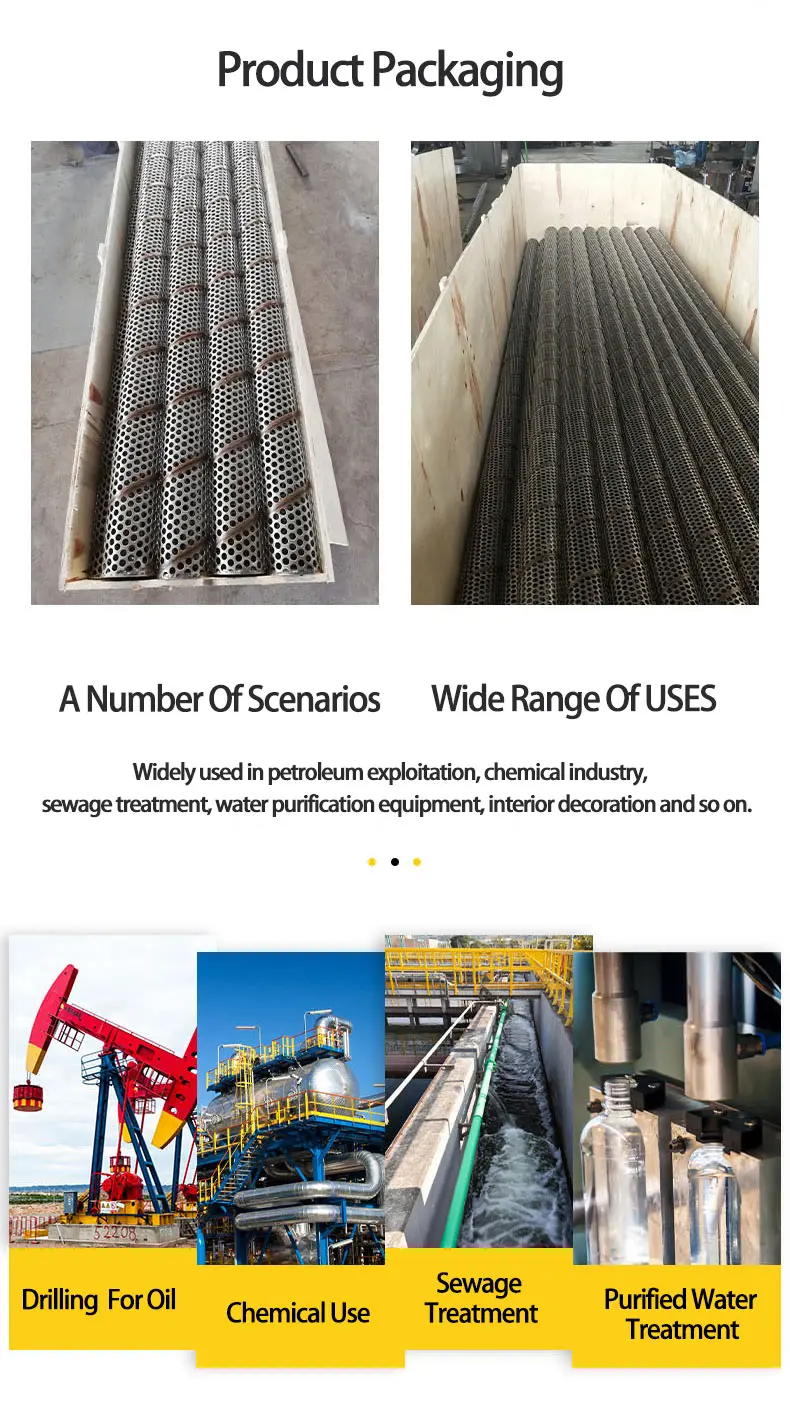 Product Packaging

A Number Of Scenarios

Wide Range Of USES

Widely used in petroleum exploitation, chemical industry, sewage treatment, water purification equipment, interior decoration and so on.

Drilling For Oil

Chemical Use

Sewage Treatment

Purified Water Treatment